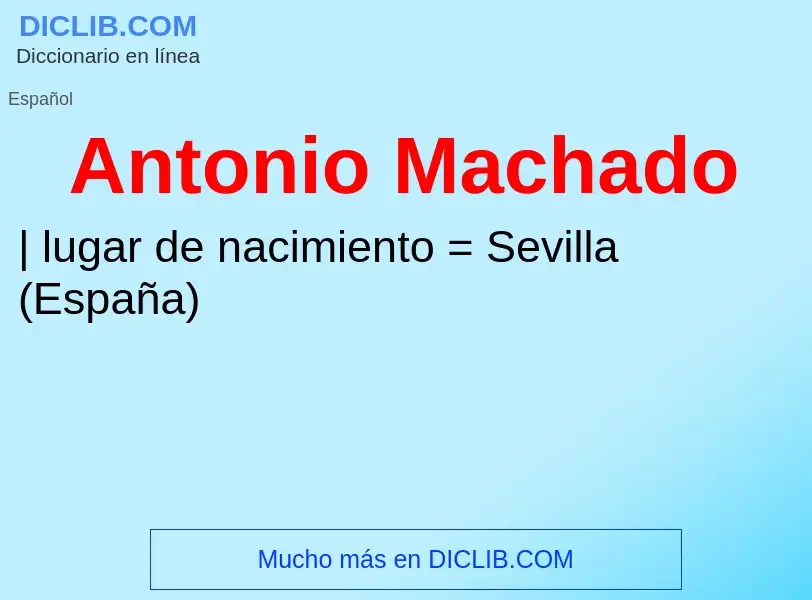 DICLIB.COM
Diccionario en línea

Español

Antonio Machado

| lugar de nacimiento = Sevilla (España)

Mucho más en DICLIB.COM